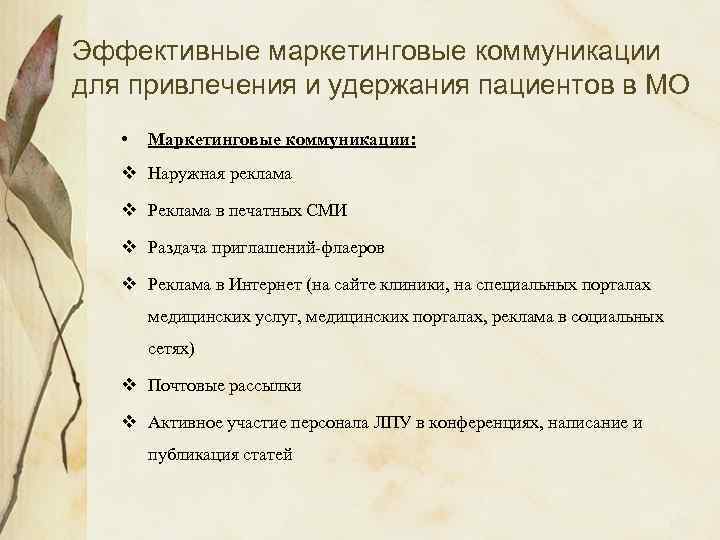 Эффективные маркетинговые коммуникации для привлечения и удержания пациентов в МО

• Маркетинговые коммуникации:

❖ Наружная реклама

❖ Реклама в печатных СМИ

❖ Раздача приглашений-флаеров

❖ Реклама в Интернет (на сайте клиники, на специальных порталах медицинских услуг, медицинских порталах, реклама в социальных сетях)

❖ Почтовые рассылки

❖ Активное участие персонала ЛПУ в конференциях, написание и публикация статей